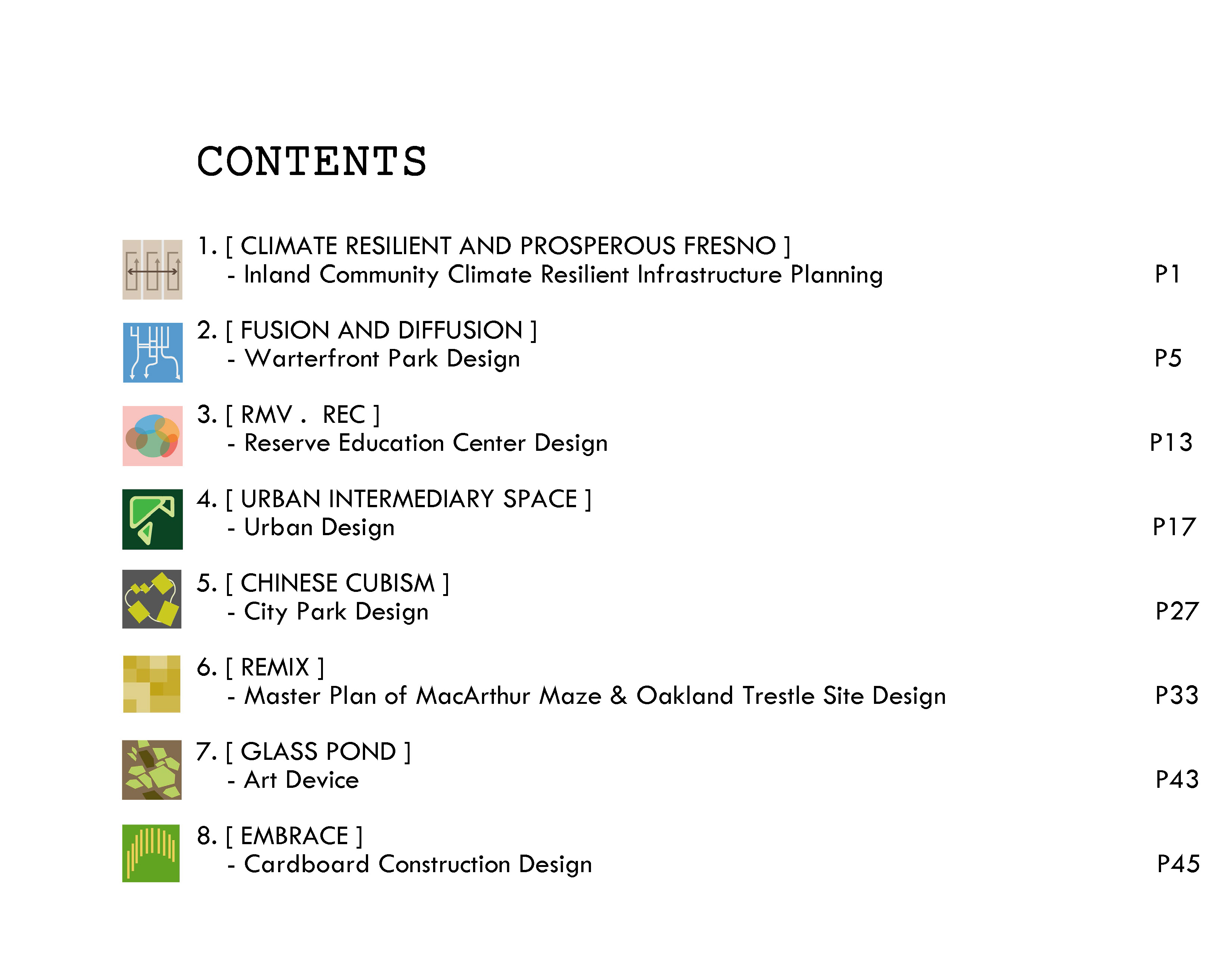 CONTENTS

1. [ CLIMATE RESILIENT AND PROSPEROUS FRESNO ]
- Inland Community Climate Resilient Infrastructure Planning P1

2. [ FUSION AND DIFFUSION ]
- Warterfront Park Design P5

3. [ RMV . REC ]
- Reserve Education Center Design P13

4. [ URBAN INTERMEDIARY SPACE ]
- Urban Design P17

5. [ CHINESE CUBISM ]
- City Park Design P27

6. [ REMIX ]
- Master Plan of MacArthur Maze & Oakland Trestle Site Design P33

7. [ GLASS POND ]
- Art Device P43

8. [ EMBRACE ]
- Cardboard Construction Design P45